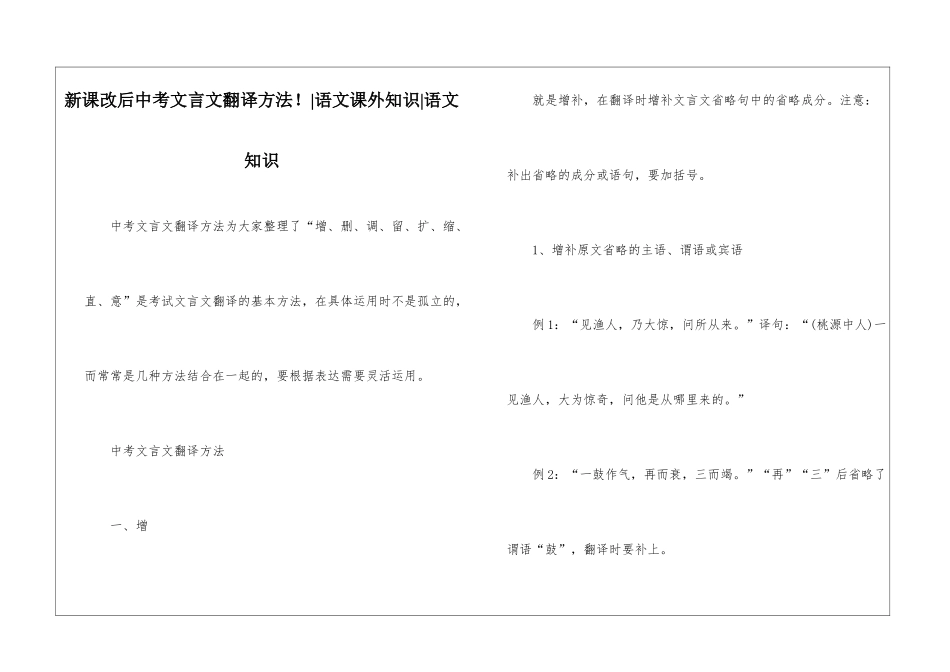 新课改后中考文言文翻译方法！|语文课外知识|语文知识

中考文言文翻译方法为大家整理了“增、删、调、留、扩、缩、直、意”是考试文言文翻译的基本方法，在具体运用时不是孤立的，而常常是几种方法结合在一起的，要根据表达需要灵活运用。

中考文言文翻译方法

一、增

就是增补，在翻译时增补文言文省略句中的省略成分。注意：补出省略的成分或语句，要加括号。

1、增补原文省略的主语、谓语或宾语

例1：“见渔人，乃大惊，问所从来。”译句：“（桃源中人）一见渔人，大为惊奇，问他是从哪里来的。”

例2：“一鼓作气，再而衰，三而竭。”“再”“三”后省略了谓语“鼓”，翻译时要补上。